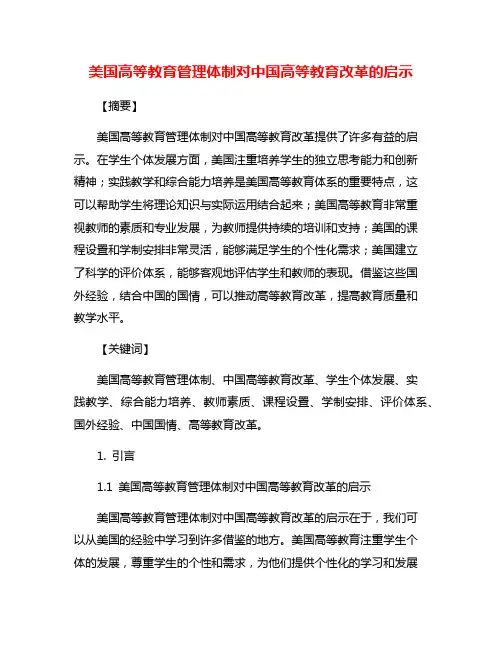 美国高等教育管理体制对中国高等教育改革的启示

【摘要】

美国高等教育管理体制对中国高等教育改革提供了许多有益的启示。在学生个体发展方面，美国注重培养学生的独立思考能力和创新精神；实践教学和综合能力培养是美国高等教育体系的重要特点，这可以帮助学生将理论知识与实际运用结合起来；美国高等教育非常重视教师的素质和专业发展，为教师提供持续的培训和支持；美国的课程设置和学制安排非常灵活，能够满足学生的个性化需求；美国建立了科学的评价体系，能够客观地评估学生和教师的表现。借鉴这些国外经验，结合中国的国情，可以推动高等教育改革，提高教育质量和教学水平。

【关键词】

美国高等教育管理体制、中国高等教育改革、学生个体发展、实践教学、综合能力培养、教师素质、课程设置、学制安排、评价体系、国外经验、中国国情、高等教育改革。

1. 引言

1.1 美国高等教育管理体制对中国高等教育改革的启示

美国高等教育管理体制对中国高等教育改革的启示在于，我们可以从美国的经验中学习到许多借鉴的地方。美国高等教育注重学生个体的发展，尊重学生的个性和需求，为他们提供个性化的学习和发展